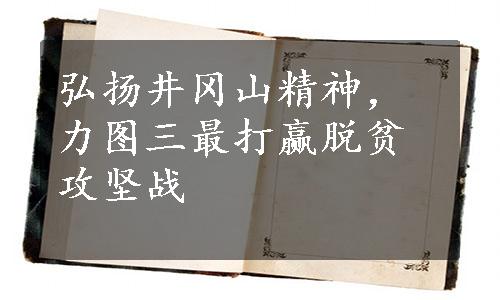 弘扬井冈山精神，力图三最打赢脱贫攻坚战